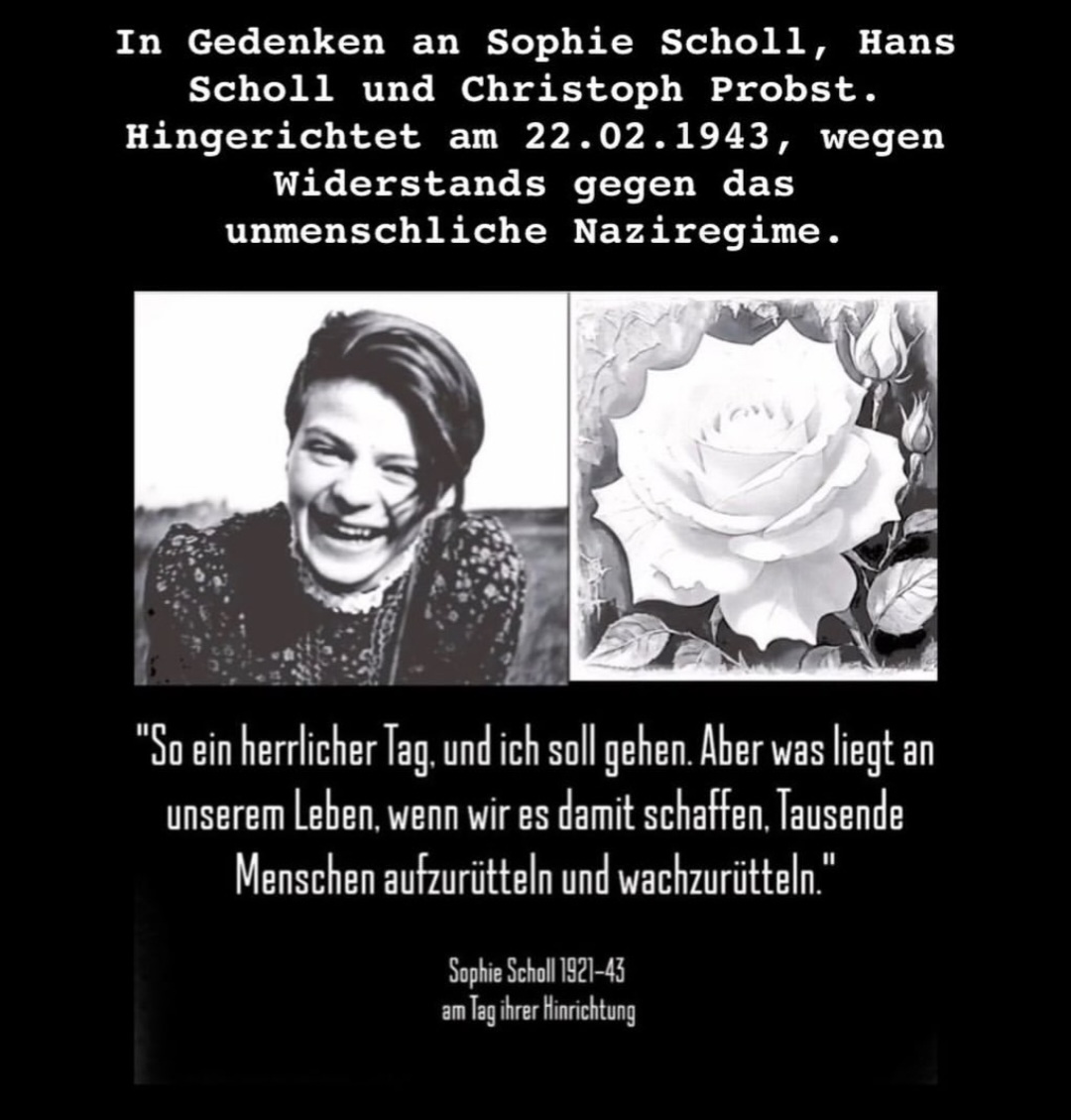 In Gedenken an Sophie Scholl, Hans Scholl und Christoph Probst. Hingerichtet am 22.02.1943, wegen Widerstands gegen das unmenschliche Naziregime.

"So ein herrlicher Tag, und ich soll gehen. Aber was liegt an unserem Leben, wenn wir es damit schaffen, Tausende Menschen aufzurütteln und wachzurütteln."

Sophie Scholl 1921–43
am Tag ihrer Hinrichtung